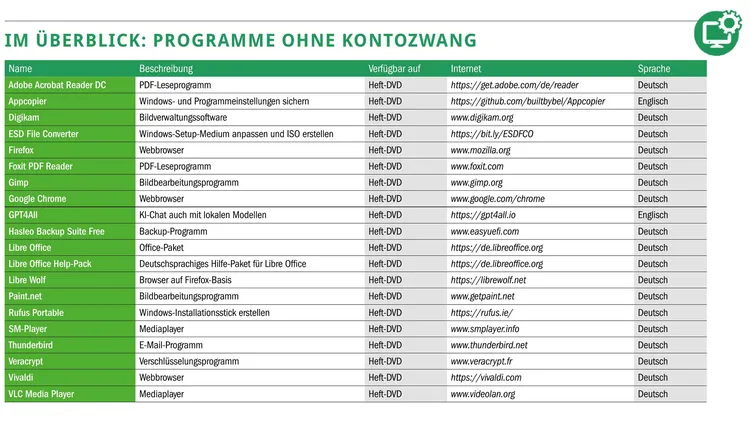 IM ÜBERBLICK: PROGRAMME OHNE KONTOZWANG

| Name | Beschreibung | Verfügbar auf | Internet | Sprache |
|---|---|---|---|---|
| Adobe Acrobat Reader DC | PDF-Leseprogramm | Heft-DVD | https://get.adobe.com/de/reader | Deutsch |
| Appcopier | Windows- und Programmeinstellungen sichern | Heft-DVD | https://github.com/builtbybel/Appcopier | Englisch |
| Digikam | Bildverwaltungssoftware | Heft-DVD | www.digikam.org | Deutsch |
| ESD File Converter | Windows-Setup-Medium anpassen und ISO erstellen | Heft-DVD | https://bit.ly/ESDFCO | Deutsch |
| Firefox | Webbrowser | Heft-DVD | www.mozilla.org | Deutsch |
| Foxit PDF Reader | PDF-Leseprogramm | Heft-DVD | www.foxit.com | Deutsch |
| Gimp | Bildbearbeitungsprogramm | Heft-DVD | www.gimp.org | Deutsch |
| Google Chrome | Webbrowser | Heft-DVD | www.google.com/chrome | Deutsch |
| GPT4All | KI-Chat auch mit lokalen Modellen | Heft-DVD | https://gpt4all.io | Englisch |
| Hasleo Backup Suite Free | Backup-Programm | Heft-DVD | www.easyuefi.com | Deutsch |
| Libre Office | Office-Paket | Heft-DVD | https://de.libreoffice.org | Deutsch |
| Libre Office Help-Pack | Deutschsprachiges Hilfe-Paket für Libre Office | Heft-DVD | https://de.libreoffice.org | Deutsch |
| Libre Wolf | Browser auf Firefox-Basis | Heft-DVD | https://librewolf.net | Deutsch |
| Paint.net | Bildbearbeitungsprogramm | Heft-DVD | www.getpaint.net | Deutsch |
| Rufus Portable | Windows-Installationsstick erstellen | Heft-DVD | https://rufus.ie/ | Deutsch |
| SM-Player | Mediaplayer | Heft-DVD | www.smplayer.info | Deutsch |
| Thunderbird | E-Mail-Programm | Heft-DVD | www.thunderbird.net | Deutsch |
| Veracrypt | Verschlüsselungsprogramm | Heft-DVD | www.veracrypt.fr | Deutsch |
| Vivaldi | Webbrowser | Heft-DVD | https://vivaldi.com | Deutsch |
| VLC Media Player | Mediaplayer | Heft-DVD | www.videolan.org | Deutsch |